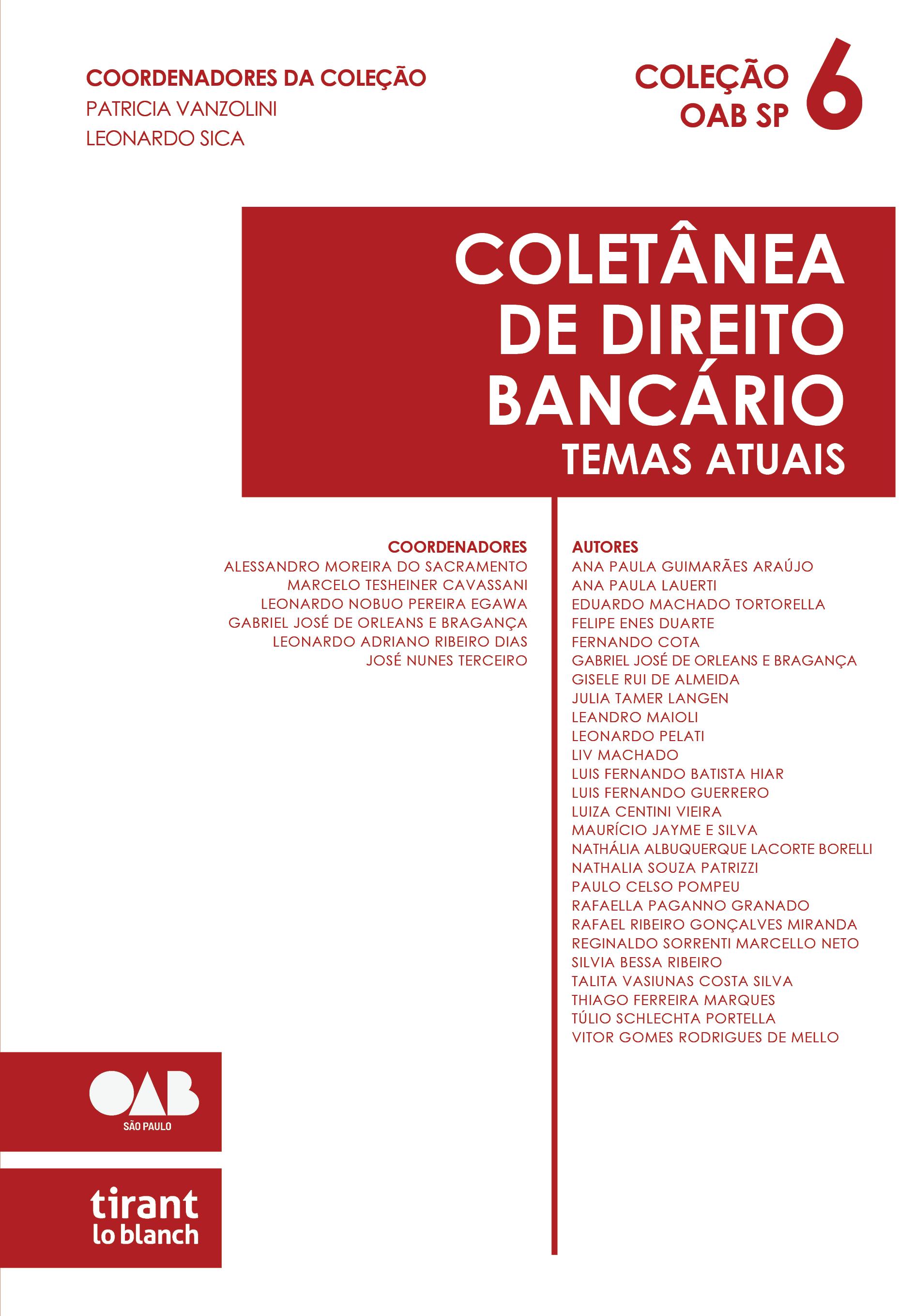 COORDENADORES DA COLEÇÃO
PATRICIA VANZOLINI
LEONARDO SICA

COLEÇÃO OAB SP 6

COLETÂNEA DE DIREITO BANCÁRIO
TEMAS ATUAIS

COORDENADORES
ALESSANDRO MOREIRA DO SACRAMENTO
MARCELO TESHEINER CAVASSANI
LEONARDO NOBUO PEREIRA EGAWA
GABRIEL JOSÉ DE ORLEANS E BRAGANÇA
LEONARDO ADRIANO RIBEIRO DIAS
JOSÉ NUNES TERCEIRO

AUTORES
ANA PAULA GUIMARÃES ARAÚJO
ANA PAULA LAUERTI
EDUARDO MACHADO TORTORELLA
FELIPE ENES DUARTE
FERNANDO COTA
GABRIEL JOSÉ DE ORLEANS E BRAGANÇA
GISELE RUI DE ALMEIDA
JULIA TAMER LANGEN
LEANDRO MAIOLI
LEONARDO PELATI
LIV MACHADO
LUIS FERNANDO BATISTA HIAR
LUIS FERNANDO GUERRERO
LUIZA CENTINI VIEIRA
MAURÍCIO JAYME E SILVA
NATHÁLIA ALBUQUERQUE LACORTE BORELLI
NATHALIA SOUZA PATRIZZI
PAULO CELSO POMPEU
RAFAELLA PAGANNO GRANADO
RAFAEL RIBEIRO GONÇALVES MIRANDA
REGINALDO SORRENTI MARCELLO NETO
SILVIA BESSA RIBEIRO
TALITA VASIUNAS COSTA SILVA
THIAGO FERREIRA MARQUES
TÚLIO SCHLECHTA PORTELLA
VITOR GOMES RODRIGUES DE MELLO

OAB
SÃO PAULO

tirant lo blanch